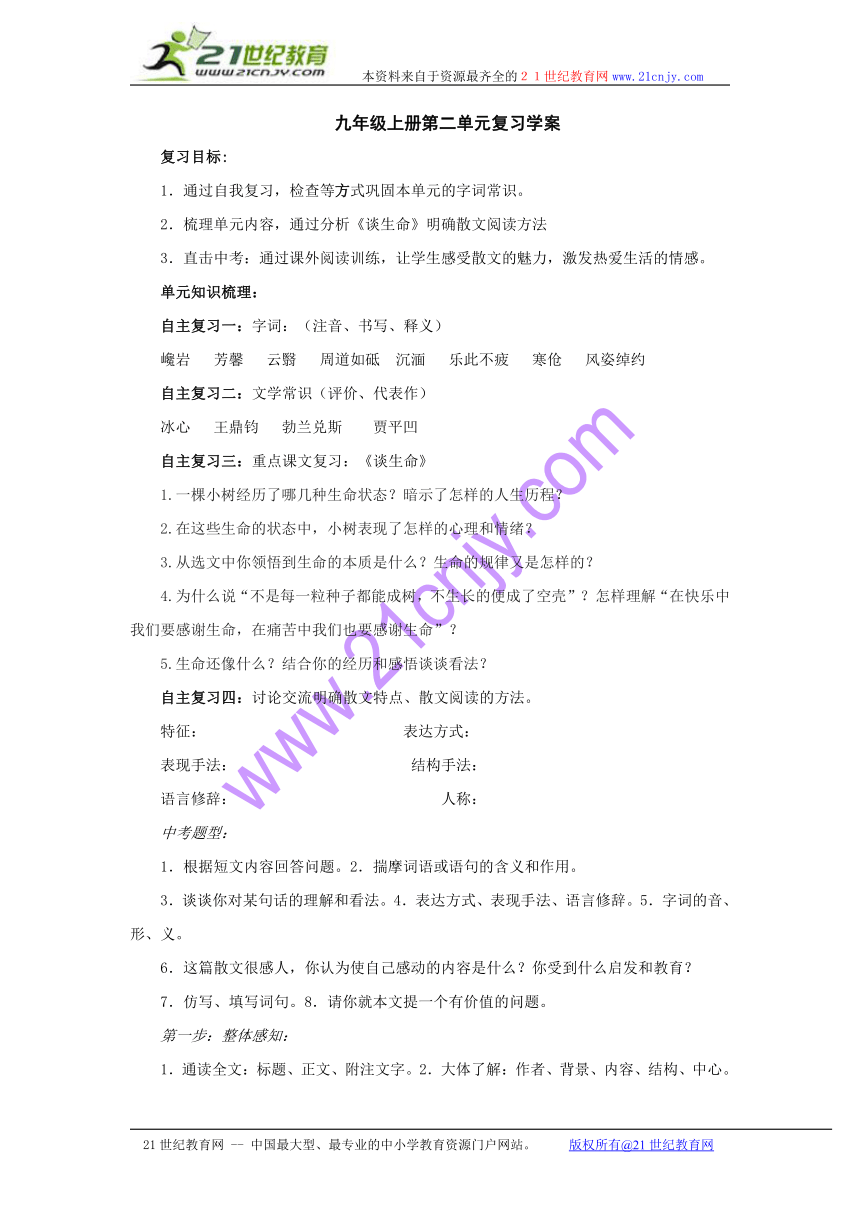 21世纪教育
www.21cnjy.com

本资料来自于资源最齐全的２１世纪教育网www.21cnjy.com

九年级上册第二单元复习学案

复习目标：

1．通过自我复习，检查等方式巩固本单元的字词常识。

2．梳理单元内容，通过分析《谈生命》明确散文阅读方法

3．直击中考：通过课外阅读训练，让学生感受散文的魅力，激发热爱生活的情感。

单元知识梳理：

自主复习一：字词：（注音、书写、释义）

巉岩　芳馨　云翳　周道如砥　沉湎　乐此不疲　寒伧　风姿绰约

自主复习二：文学常识（评价、代表作）

冰心　王鼎钧　勃兰兑斯　贾平凹

自主复习三：重点课文复习：《谈生命》

1.一棵小树经历了哪几种生命状态？暗示了怎样的人生历程？

2.在这些生命的状态中，小树表现了怎样的心理和情绪？

3.从选文中你领悟到生命的本质是什么？生命的规律又是怎样的？

4.为什么说“不是每一粒种子都能成树，不生长的便成了空壳”？怎样理解“在快乐中我们要感谢生命，在痛苦中我们也要感谢生命”？

5.生命还像什么？结合你的经历和感悟谈谈看法？

自主复习四：讨论交流明确散文特点、散文阅读的方法。

特征：　表达方式：

表现手法：　结构手法：

语言修辞：　人称：

中考题型：

1．根据短文内容回答问题。2．揣摩词语或语句的含义和作用。

3．谈谈你对某句话的理解和看法。4．表达方式、表现手法、语言修辞。5．字词的音、形、义。

6．这篇散文很感人，你认为使自己感动的内容是什么？你受到什么启发和教育？

7．仿写、填写词句。8．请你就本文提一个有价值的问题。

第一步：整体感知：

1．通读全文：标题、正文、附注文字。2．大体了解：作者、背景、内容、结构、中心。

www.21cnjy.com

21世纪教育网 -- 中国最大型、最专业的中小学教育资源门户网站。　版权所有@21世纪教育网